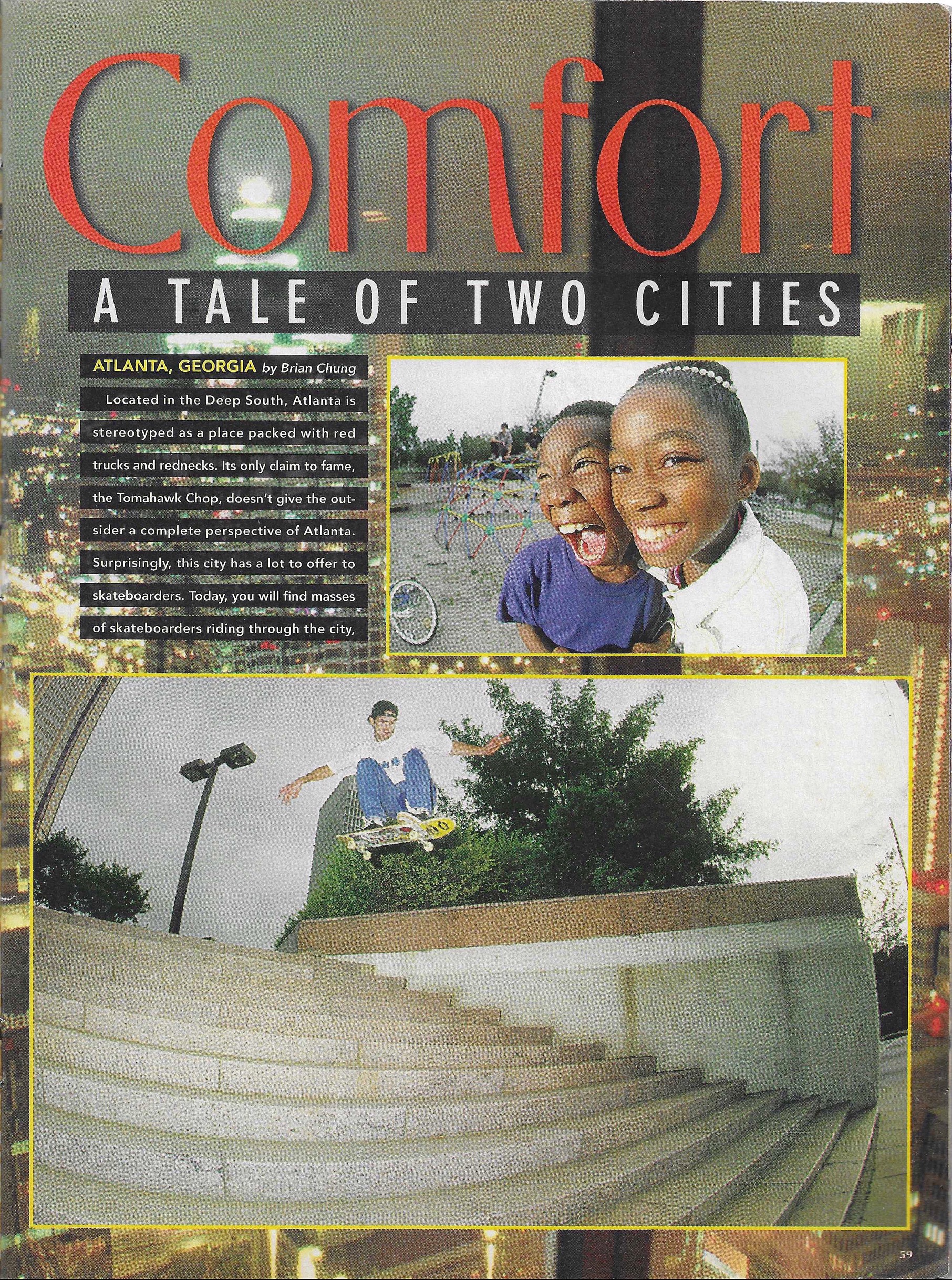 Comfort

A TALE OF TWO CITIES

ATLANTA, GEORGIA by Brian Chung

Located in the Deep South, Atlanta is stereotyped as a place packed with red trucks and rednecks. Its only claim to fame, the Tomahawk Chop, doesn't give the outsider a complete perspective of Atlanta. Surprisingly, this city has a lot to offer to skateboarders. Today, you will find masses of skateboarders riding through the city,

59